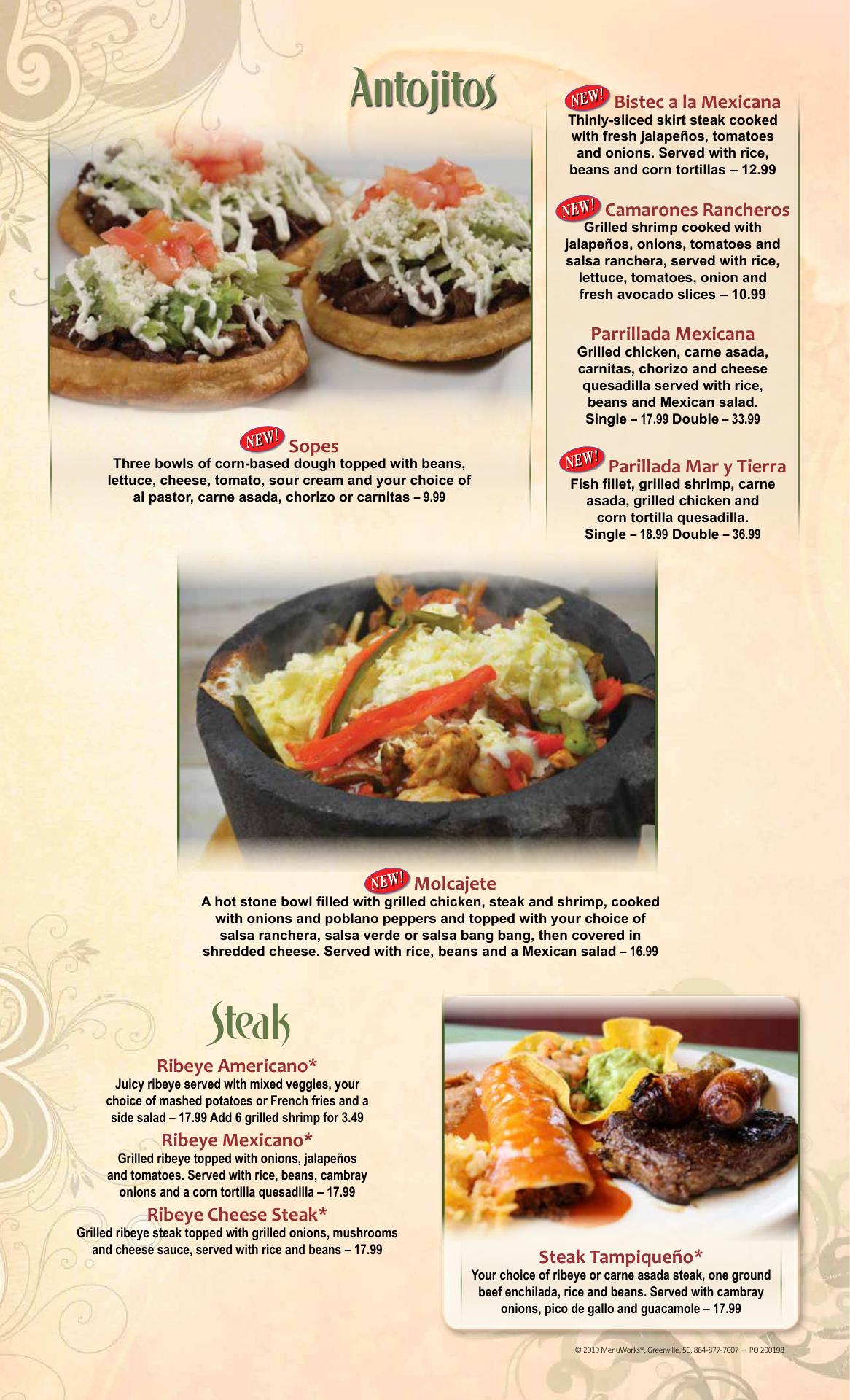 Antojitos

NEW! Sopes
Three bowls of corn-based dough topped with beans, lettuce, cheese, tomato, sour cream and your choice of al pastor, carne asada, chorizo or carnitas – 9.99

NEW! Bistec a la Mexicana
Thinly-sliced skirt steak cooked with fresh jalapeños, tomatoes and onions. Served with rice, beans and corn tortillas – 12.99

NEW! Camarones Rancheros
Grilled shrimp cooked with jalapeños, onions, tomatoes and salsa ranchera, served with rice, lettuce, tomatoes, onion and fresh avocado slices – 10.99

Parrillada Mexicana
Grilled chicken, carne asada, carnitas, chorizo and cheese quesadilla served with rice, beans and Mexican salad.
Single – 17.99 Double – 33.99

NEW! Parillada Mar y Tierra
Fish fillet, grilled shrimp, carne asada, grilled chicken and corn tortilla quesadilla.
Single – 18.99 Double – 36.99

NEW! Molcajete
A hot stone bowl filled with grilled chicken, steak and shrimp, cooked with onions and poblano peppers and topped with your choice of salsa ranchera, salsa verde or salsa bang bang, then covered in shredded cheese. Served with rice, beans and a Mexican salad – 16.99

Steak

Ribeye Americano*
Juicy ribeye served with mixed veggies, your choice of mashed potatoes or French fries and a side salad – 17.99 Add 6 grilled shrimp for 3.49

Ribeye Mexicano*
Grilled ribeye topped with onions, jalapeños and tomatoes. Served with rice, beans, cambray onions and a corn tortilla quesadilla – 17.99

Ribeye Cheese Steak*
Grilled ribeye steak topped with grilled onions, mushrooms and cheese sauce, served with rice and beans – 17.99

Steak Tampiqueño*
Your choice of ribeye or carne asada steak, one ground beef enchilada, rice and beans. Served with cambray onions, pico de gallo and guacamole – 17.99

© 2019 MenuWorks®, Greenville, SC, 864-877-7007 – PO 200198